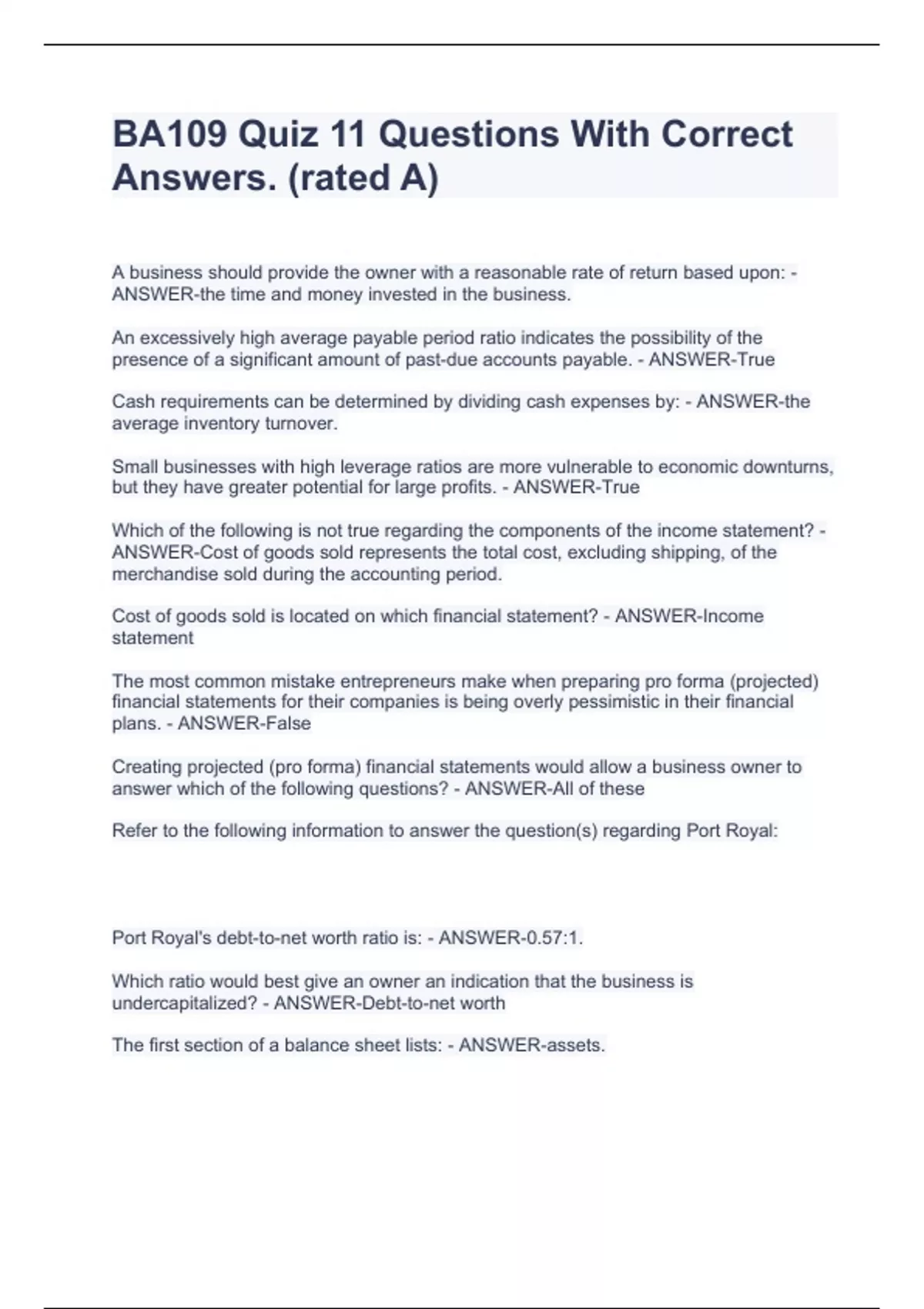 BA109 Quiz 11 Questions With Correct Answers. (rated A)

A business should provide the owner with a reasonable rate of return based upon: - ANSWER-the time and money invested in the business.

An excessively high average payable period ratio indicates the possibility of the presence of a significant amount of past-due accounts payable. - ANSWER-True

Cash requirements can be determined by dividing cash expenses by: - ANSWER-the average inventory turnover.

Small businesses with high leverage ratios are more vulnerable to economic downturns, but they have greater potential for large profits. - ANSWER-True

Which of the following is not true regarding the components of the income statement? - ANSWER-Cost of goods sold represents the total cost, excluding shipping, of the merchandise sold during the accounting period.

Cost of goods sold is located on which financial statement? - ANSWER-Income statement

The most common mistake entrepreneurs make when preparing pro forma (projected) financial statements for their companies is being overly pessimistic in their financial plans. - ANSWER-False

Creating projected (pro forma) financial statements would allow a business owner to answer which of the following questions? - ANSWER-All of these

Refer to the following information to answer the question(s) regarding Port Royal:

Port Royal's debt-to-net worth ratio is: - ANSWER-0.57:1.

Which ratio would best give an owner an indication that the business is undercapitalized? - ANSWER-Debt-to-net worth

The first section of a balance sheet lists: - ANSWER-assets.